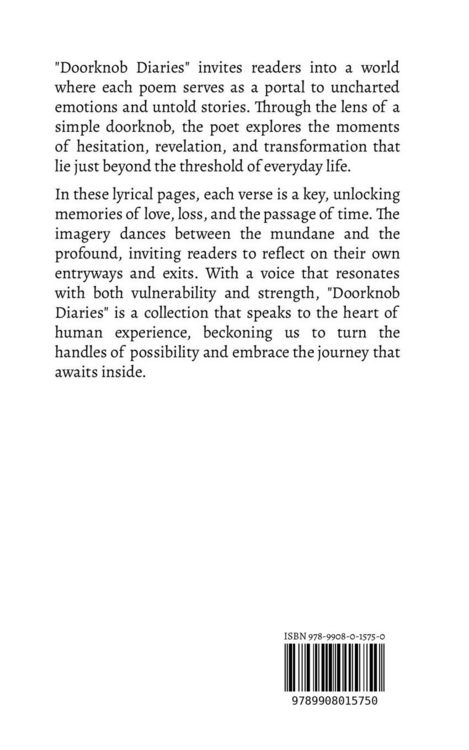 "Doorknob Diaries" invites readers into a world where each poem serves as a portal to uncharted emotions and untold stories. Through the lens of a simple doorknob, the poet explores the moments of hesitation, revelation, and transformation that lie just beyond the threshold of everyday life.

In these lyrical pages, each verse is a key, unlocking memories of love, loss, and the passage of time. The imagery dances between the mundane and the profound, inviting readers to reflect on their own entryways and exits. With a voice that resonates with both vulnerability and strength, "Doorknob Diaries" is a collection that speaks to the heart of human experience, beckoning us to turn the handles of possibility and embrace the journey that awaits inside.

ISBN 978-9908-0-1575-0

9789908015750